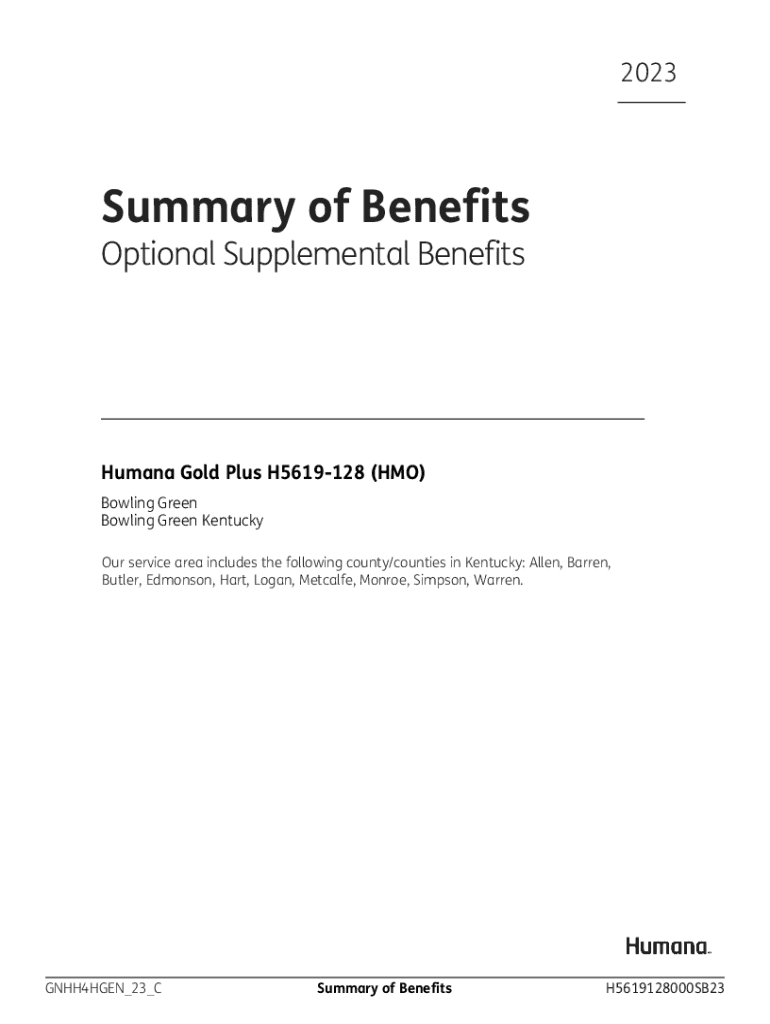 2023

Summary of Benefits
Optional Supplemental Benefits

Humana Gold Plus H5619-128 (HMO)

Bowling Green
Bowling Green Kentucky

Our service area includes the following county/counties in Kentucky: Allen, Barren, Butler, Edmonson, Hart, Logan, Metcalfe, Monroe, Simpson, Warren.

Humana.

GNHH4HGEN_23_C Summary of Benefits H5619128000SB23